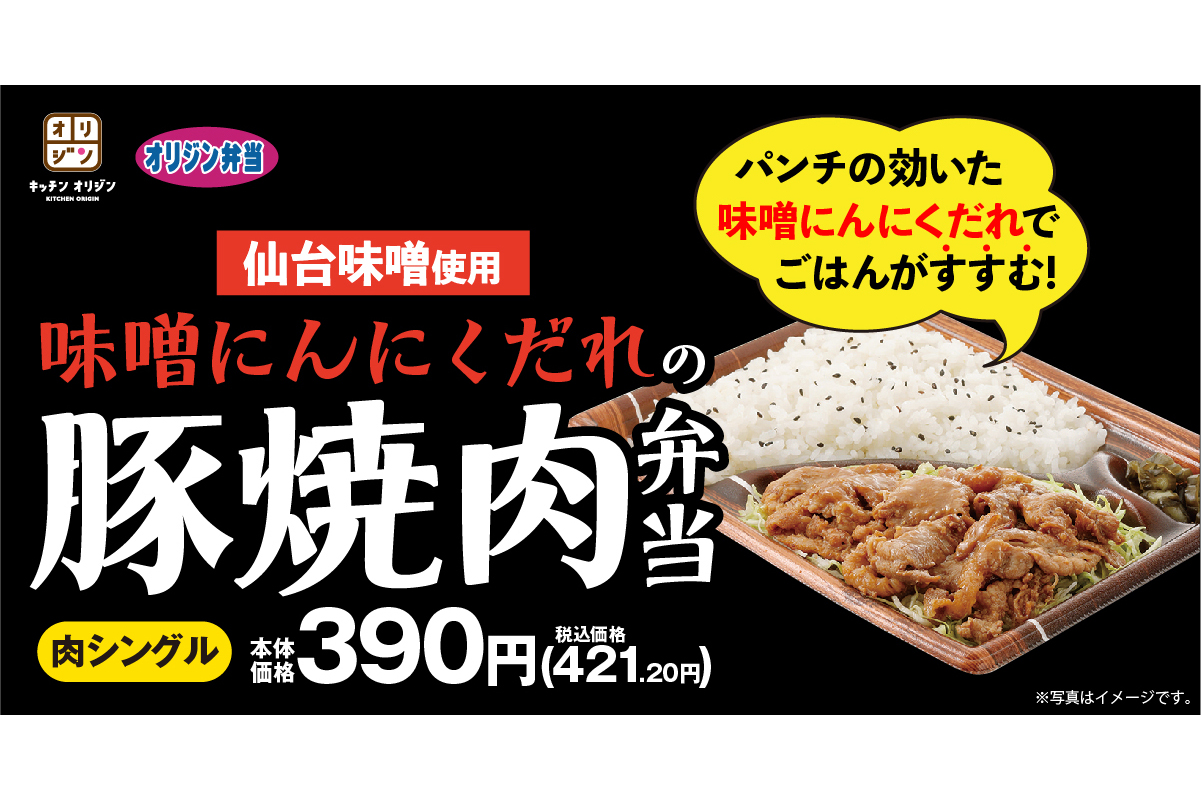 オリジン
キッチン オリジン
KITCHEN ORIGIN

オリジン弁当

パンチの効いた
味噌にんにくだれで
ごはんがすすむ!

仙台味噌使用

味噌にんにくだれの
豚焼肉弁当

肉シングル 本体価格 390円 税込価格 (421.20円)

※写真はイメージです。